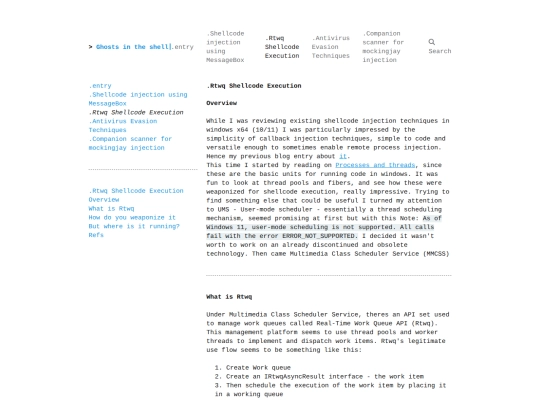 > Ghosts in the shell|.entry

.Shellcode injection using MessageBox

.Rtwq Shellcode Execution

.Antivirus Evasion Techniques

.Companion scanner for mockingjay injection

Search

.entry
.Shellcode injection using MessageBox
.Rtwq Shellcode Execution
.Antivirus Evasion Techniques
.Companion scanner for mockingjay injection

.Rtwq Shellcode Execution
Overview
What is Rtwq
How do you weaponize it
But where is it running?
Refs

.Rtwq Shellcode Execution

Overview

While I was reviewing existing shellcode injection techniques in windows x64 (10/11) I was particularly impressed by the simplicity of callback injection techniques, simple to code and versatile enough to sometimes enable remote process injection. Hence my previous blog entry about it.
This time I started by reading on Processes and threads, since these are the basic units for running code in windows. It was fun to look at thread pools and fibers, and see how these were weaponized for shellcode execution, really impressive. Trying to find something else that could be useful I turned my attention to UMS - User-mode scheduler - essentially a thread scheduling mechanism, seemed promising at first but with this Note: As of Windows 11, user-mode scheduling is not supported. All calls fail with the error ERROR_NOT_SUPPORTED. I decided it wasn't worth to work on an already discontinued and obsolete technology. Then came Multimedia Class Scheduler Service (MMCSS)

What is Rtwq

Under Multimedia Class Scheduler Service, theres an API set used to manage work queues called Real-Time Work Queue API (Rtwq). This management platform seems to use thread pools and worker threads to implement and dispatch work items. Rtwq's legitimate use flow seems to be something like this:

1. Create Work queue
2. Create an IRtwqAsyncResult interface - the work item
3. Then schedule the execution of the work item by placing it in a working queue